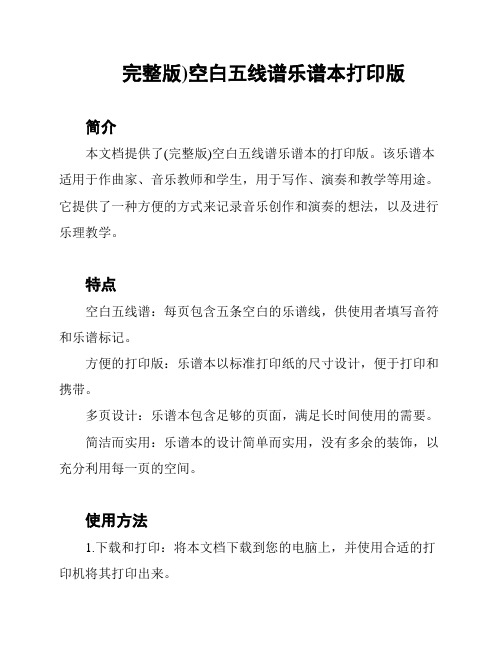 完整版)空白五线谱乐谱本打印版

简介

本文档提供了(完整版)空白五线谱乐谱本的打印版。该乐谱本适用于作曲家、音乐教师和学生，用于写作、演奏和教学等用途。它提供了一种方便的方式来记录音乐创作和演奏的想法，以及进行乐理教学。

特点

空白五线谱：每页包含五条空白的乐谱线，供使用者填写音符和乐谱标记。

方便的打印版：乐谱本以标准打印纸的尺寸设计，便于打印和携带。

多页设计：乐谱本包含足够的页面，满足长时间使用的需要。

简洁而实用：乐谱本的设计简单而实用，没有多余的装饰，以充分利用每一页的空间。

使用方法

1.下载和打印：将本文档下载到您的电脑上，并使用合适的打印机将其打印出来。